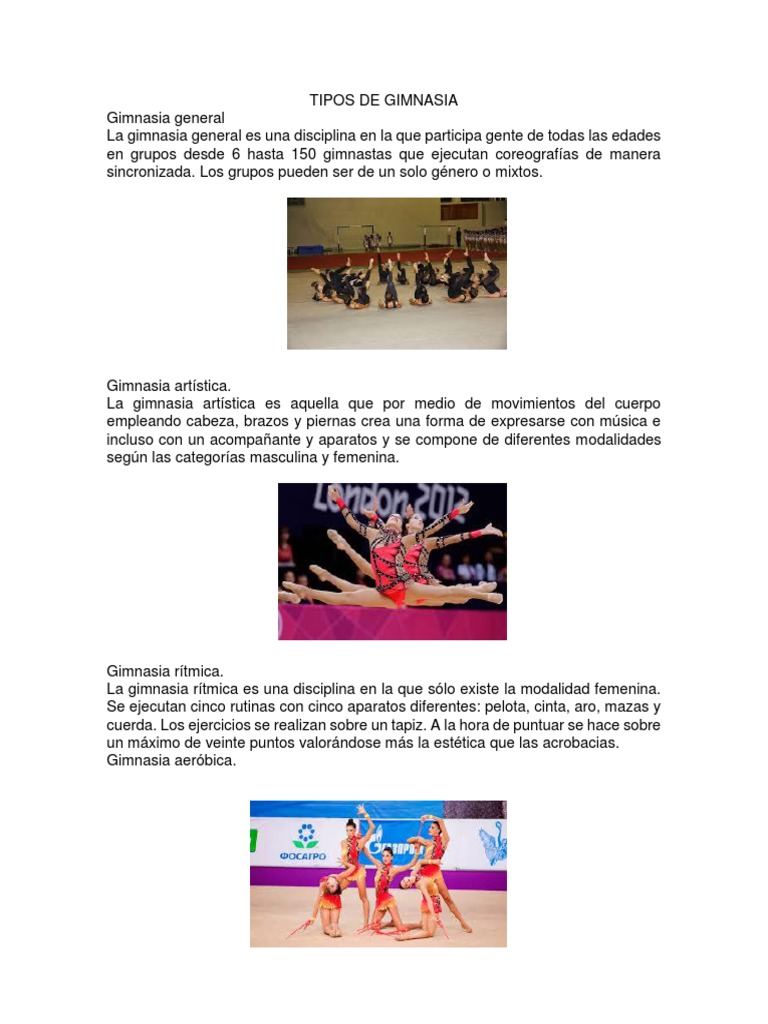 TIPOS DE GIMNASIA

Gimnasia general
La gimnasia general es una disciplina en la que participa gente de todas las edades en grupos desde 6 hasta 150 gimnastas que ejecutan coreografías de manera sincronizada. Los grupos pueden ser de un solo género o mixtos.

Gimnasia artística.
La gimnasia artística es aquella que por medio de movimientos del cuerpo empleando cabeza, brazos y piernas crea una forma de expresarse con música e incluso con un acompañante y aparatos y se compone de diferentes modalidades según las categorías masculina y femenina.

London 2012

Gimnasia rítmica.
La gimnasia rítmica es una disciplina en la que sólo existe la modalidad femenina. Se ejecutan cinco rutinas con cinco aparatos diferentes: pelota, cinta, aro, mazas y cuerda. Los ejercicios se realizan sobre un tapiz. A la hora de puntuar se hace sobre un máximo de veinte puntos valorándose más la estética que las acrobacias.
Gimnasia aeróbica.

ФОСАГРО